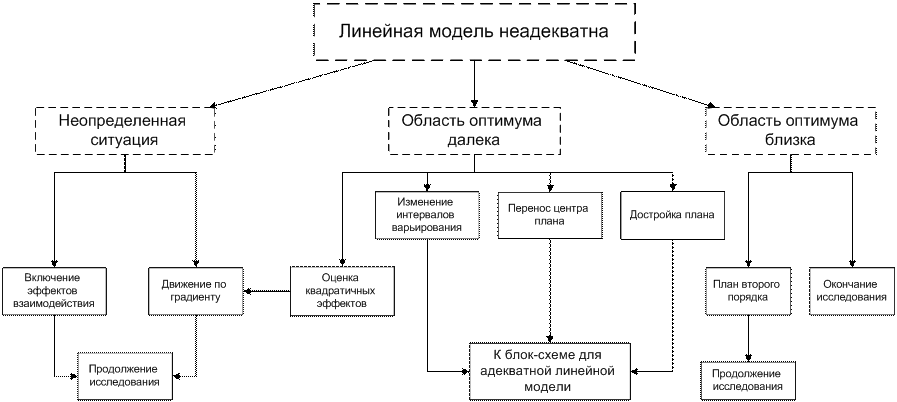 Линейная модель неадекватна

Неопределенная ситуация

Область оптимума далека

Область оптимума близка

Изменение интервалов варьирования

Перенос центра плана

Достройка плана

Включение эффектов взаимодействия

Движение по градиенту

Оценка квадратичных эффектов

План второго порядка

Окончание исследования

Продолжение исследования

К блок-схеме для адекватной линейной модели

Продолжение исследования